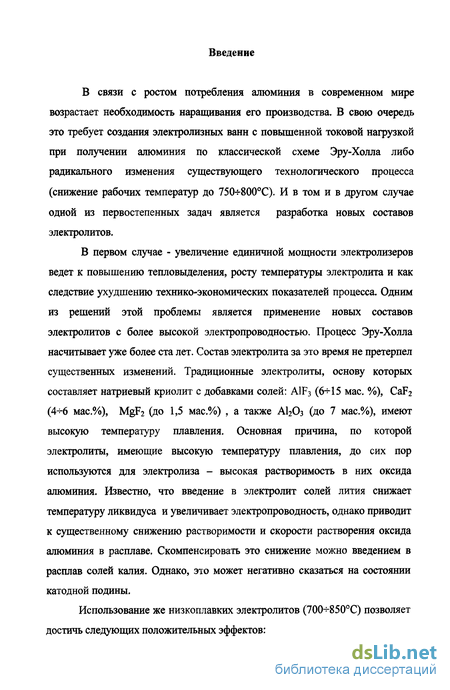 Введение

В связи с ростом потребления алюминия в современном мире возрастает необходимость наращивания его производства. В свою очередь это требует создания электролизных ванн с повышенной токовой нагрузкой при получении алюминия по классической схеме Эру-Холла либо радикального изменения существующего технологического процесса (снижение рабочих температур до 750÷800°С). И в том и в другом случае одной из первостепенных задач является разработка новых составов электролитов.

В первом случае - увеличение единичной мощности электролизеров ведет к повышению тепловыделения, росту температуры электролита и как следствие ухудшению технико-экономических показателей процесса. Одним из решений этой проблемы является применение новых составов электролитов с более высокой электропроводностью. Процесс Эру-Холла насчитывает уже более ста лет. Состав электролита за это время не претерпел существенных изменений. Традиционные электролиты, основу которых составляет натриевый криолит с добавками солей: $AlF_3$ (6÷15 мас. %), $CaF_2$ (4÷6 мас.%), $MgF_2$ (до 1,5 мас.%) , а также $Al_2O_3$ (до 7 мас.%), имеют высокую температуру плавления. Основная причина, по которой электролиты, имеющие высокую температуру плавления, до сих пор используются для электролиза – высокая растворимость в них оксида алюминия. Известно, что введение в электролит солей лития снижает температуру ликвидуса и увеличивает электропроводность, однако приводит к существенному снижению растворимости и скорости растворения оксида алюминия в расплаве. Скомпенсировать это снижение можно введением в расплав солей калия. Однако, это может негативно сказаться на состоянии катодной подины.

Использование же низкоплавких электролитов (700÷850°С) позволяет достичь следующих положительных эффектов:

dsLib.net
библиотека диссертаций